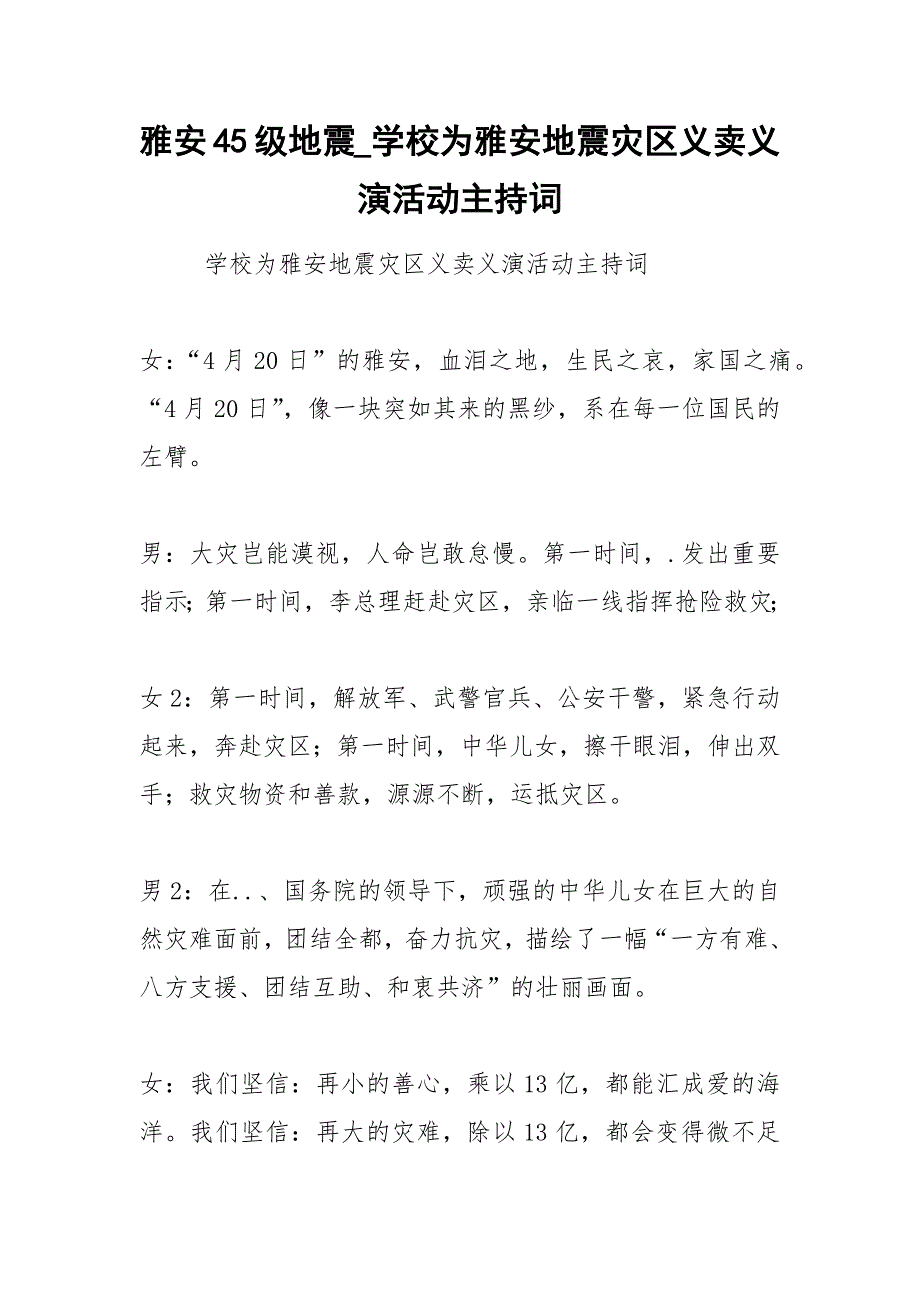 雅安45级地震_学校为雅安地震灾区义卖义演活动主持词

学校为雅安地震灾区义卖义演活动主持词

女：“4月20日”的雅安，血泪之地，生民之哀，家国之痛。“4月20日”，像一块突如其来的黑纱，系在每一位国民的左臂。

男：大灾岂能漠视，人命岂敢怠慢。第一时间，.发出重要指示；第一时间，李总理赶赴灾区，亲临一线指挥抢险救灾；

女2：第一时间，解放军、武警官兵、公安干警，紧急行动起来，奔赴灾区；第一时间，中华儿女，擦干眼泪，伸出双手；救灾物资和善款，源源不断，运抵灾区。

男2：在..、国务院的领导下，顽强的中华儿女在巨大的自然灾难面前，团结全都，奋力抗灾，描绘了一幅“一方有难、八方支援、团结互助、和衷共济”的壮丽画面。

女：我们坚信：再小的善心，乘以13亿，都能汇成爱的海洋。我们坚信：再大的灾难，除以13亿，都会变得微不足